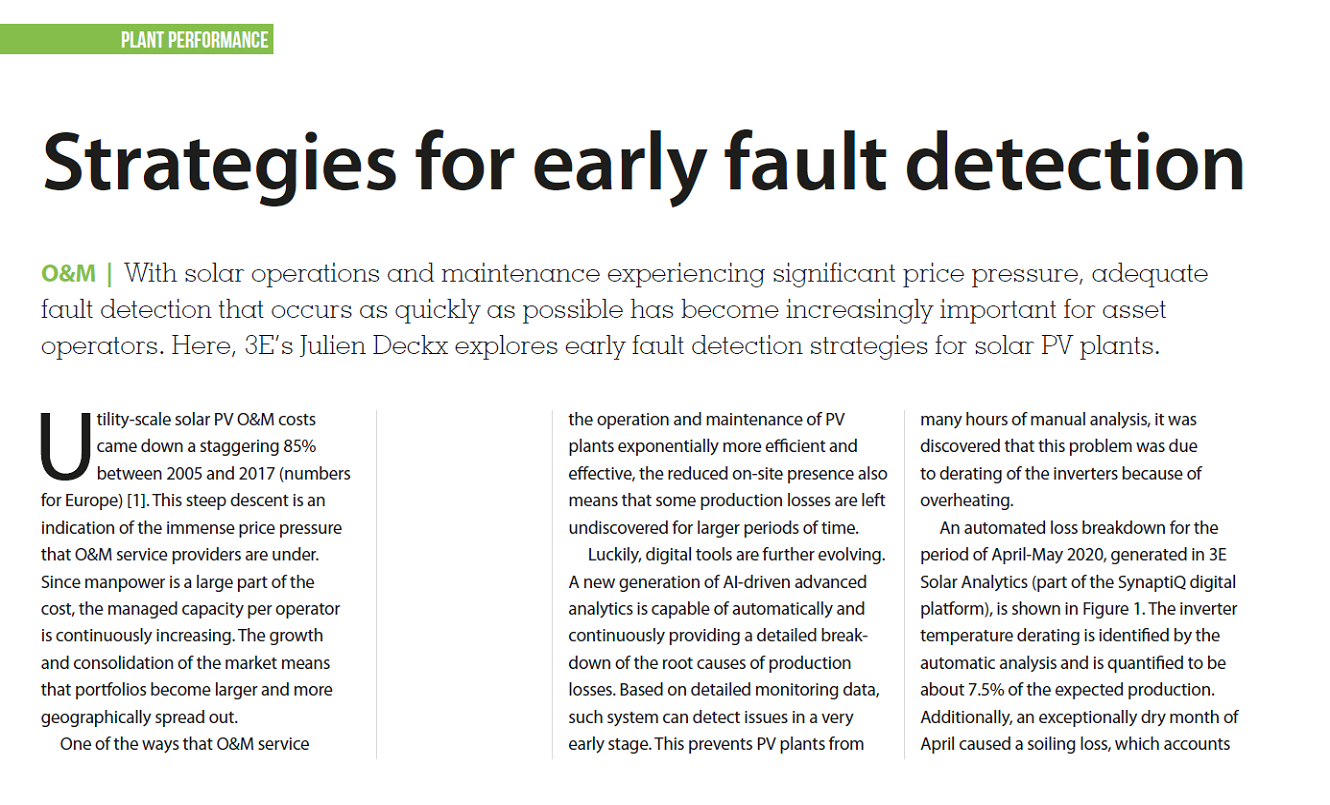 PLANT PERFORMANCE

Strategies for early fault detection

O&M | With solar operations and maintenance experiencing significant price pressure, adequate fault detection that occurs as quickly as possible has become increasingly important for asset operators. Here, 3E's Julien Deckx explores early fault detection strategies for solar PV plants.

Utility-scale solar PV O&M costs came down a staggering 85% between 2005 and 2017 (numbers for Europe) [1]. This steep descent is an indication of the immense price pressure that O&M service providers are under. Since manpower is a large part of the cost, the managed capacity per operator is continuously increasing. The growth and consolidation of the market means that portfolios become larger and more geographically spread out.

One of the ways that O&M service

the operation and maintenance of PV plants exponentially more efficient and effective, the reduced on-site presence also means that some production losses are left undiscovered for larger periods of time.

Luckily, digital tools are further evolving. A new generation of AI-driven advanced analytics is capable of automatically and continuously providing a detailed breakdown of the root causes of production losses. Based on detailed monitoring data, such system can detect issues in a very early stage. This prevents PV plants from

many hours of manual analysis, it was discovered that this problem was due to derating of the inverters because of overheating.

An automated loss breakdown for the period of April-May 2020, generated in 3E Solar Analytics (part of the SynaptiQ digital platform), is shown in Figure 1. The inverter temperature derating is identified by the automatic analysis and is quantified to be about 7.5% of the expected production. Additionally, an exceptionally dry month of April caused a soiling loss, which accounts